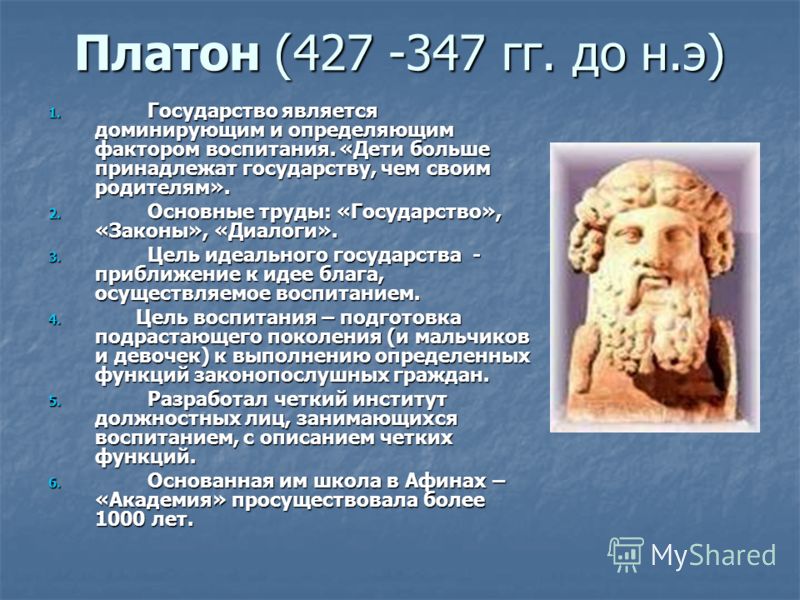 Платон (427 -347 гг. до н.э)

1. Государство является доминирующим и определяющим фактором воспитания. «Дети больше принадлежат государству, чем своим родителям».
2. Основные труды: «Государство», «Законы», «Диалоги».
3. Цель идеального государства - приближение к идее блага, осуществляемое воспитанием.
4. Цель воспитания – подготовка подрастающего поколения (и мальчиков и девочек) к выполнению определенных функций законопослушных граждан.
5. Разработал четкий институт должностных лиц, занимающихся воспитанием, с описанием четких функций.
6. Основанная им школа в Афинах – «Академия» просуществовала более 1000 лет.

MyShared